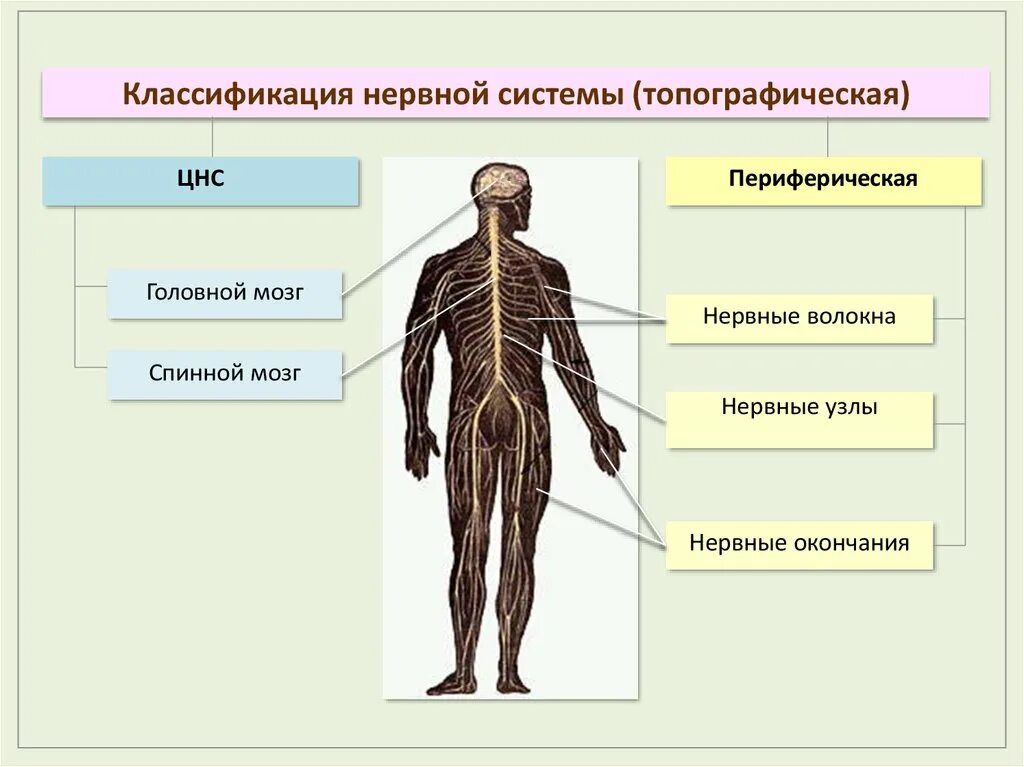 Классификация нервной системы (топографическая)

ЦНС

Головной мозг

Спинной мозг

Периферическая

Нервные волокна

Нервные узлы

Нервные окончания